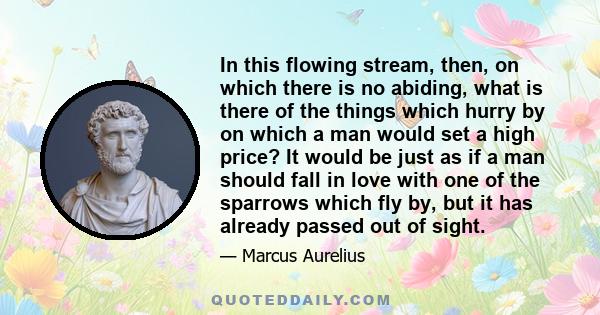 In this flowing stream, then, on which there is no abiding, what is there of the things which hurry by on which a man would set a high price? It would be just as if a man should fall in love with one of the sparrows which fly by, but it has already passed out of sight.

— Marcus Aurelius

QUOTEDDAILY.COM